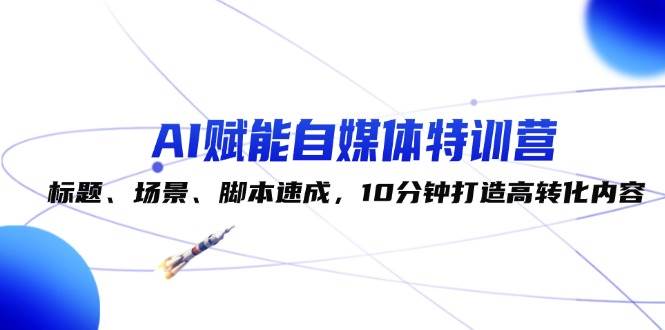 AI赋能自媒体特训营

标题、场景、脚本速成，10分钟打造高转化内容